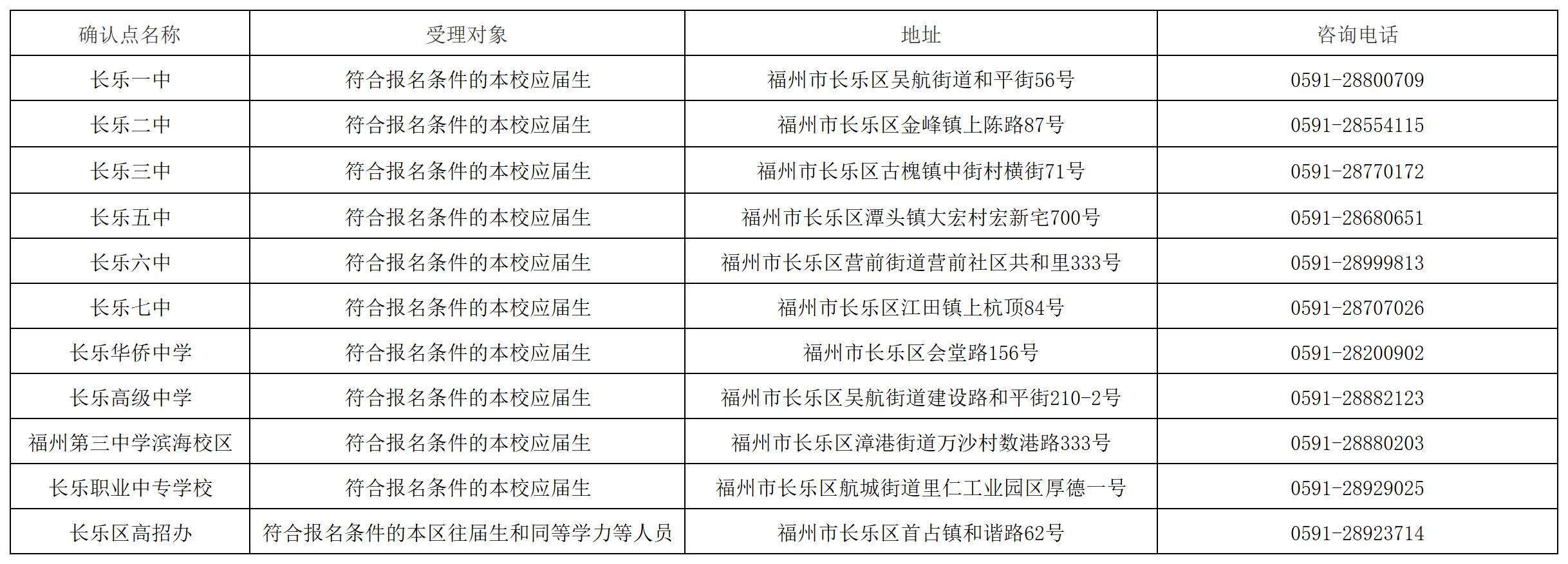 | 确认点名称 | 受理对象 | 地址 | 咨询电话 |
|---|---|---|---|
| 长乐一中 | 符合报名条件的本校应届生 | 福州市长乐区吴航街道和平街56号 | 0591-28800709 |
| 长乐二中 | 符合报名条件的本校应届生 | 福州市长乐区金峰镇上陈路87号 | 0591-28554115 |
| 长乐三中 | 符合报名条件的本校应届生 | 福州市长乐区古槐镇中街村横街71号 | 0591-28770172 |
| 长乐五中 | 符合报名条件的本校应届生 | 福州市长乐区潭头镇大宏村宏新宅700号 | 0591-28680651 |
| 长乐六中 | 符合报名条件的本校应届生 | 福州市长乐区营前街道营前社区共和里333号 | 0591-28999813 |
| 长乐七中 | 符合报名条件的本校应届生 | 福州市长乐区江田镇上杭顶84号 | 0591-28707026 |
| 长乐华侨中学 | 符合报名条件的本校应届生 | 福州市长乐区会堂路156号 | 0591-28200902 |
| 长乐高级中学 | 符合报名条件的本校应届生 | 福州市长乐区吴航街道建设路和平街210-2号 | 0591-28882123 |
| 福州第三中学滨海校区 | 符合报名条件的本校应届生 | 福州市长乐区漳港街道万沙村数港路333号 | 0591-28880203 |
| 长乐职业中专学校 | 符合报名条件的本校应届生 | 福州市长乐区航城街道里仁工业园区厚德一号 | 0591-28929025 |
| 长乐区高招办 | 符合报名条件的本区往届生和同等学力等人员 | 福州市长乐区首占镇和谐路62号 | 0591-28923714 |